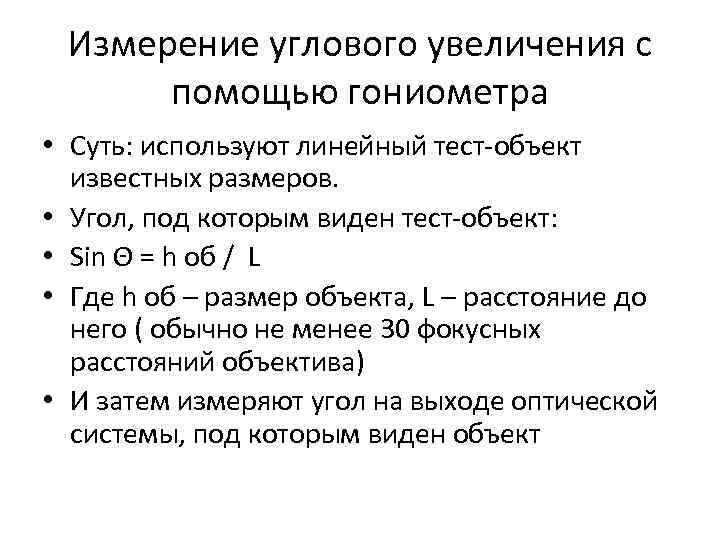 Измерение углового увеличения с помощью гониометра

• Суть: используют линейный тест-объект известных размеров.
• Угол, под которым виден тест-объект:
• Sin Θ = h об / L
• Где h об – размер объекта, L – расстояние до него ( обычно не менее 30 фокусных расстояний объектива)
• И затем измеряют угол на выходе оптической системы, под которым виден объект